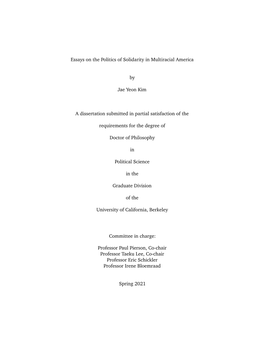 Essays on the Politics of Solidarity in Multiracial America

by

Jae Yeon Kim

A dissertation submitted in partial satisfaction of the

requirements for the degree of

Doctor of Philosophy

in

Political Science

in the

Graduate Division

of the

University of California, Berkeley

Committee in charge:

Professor Paul Pierson, Co-chair
Professor Taeku Lee, Co-chair
Professor Eric Schickler
Professor Irene Bloemraad

Spring 2021